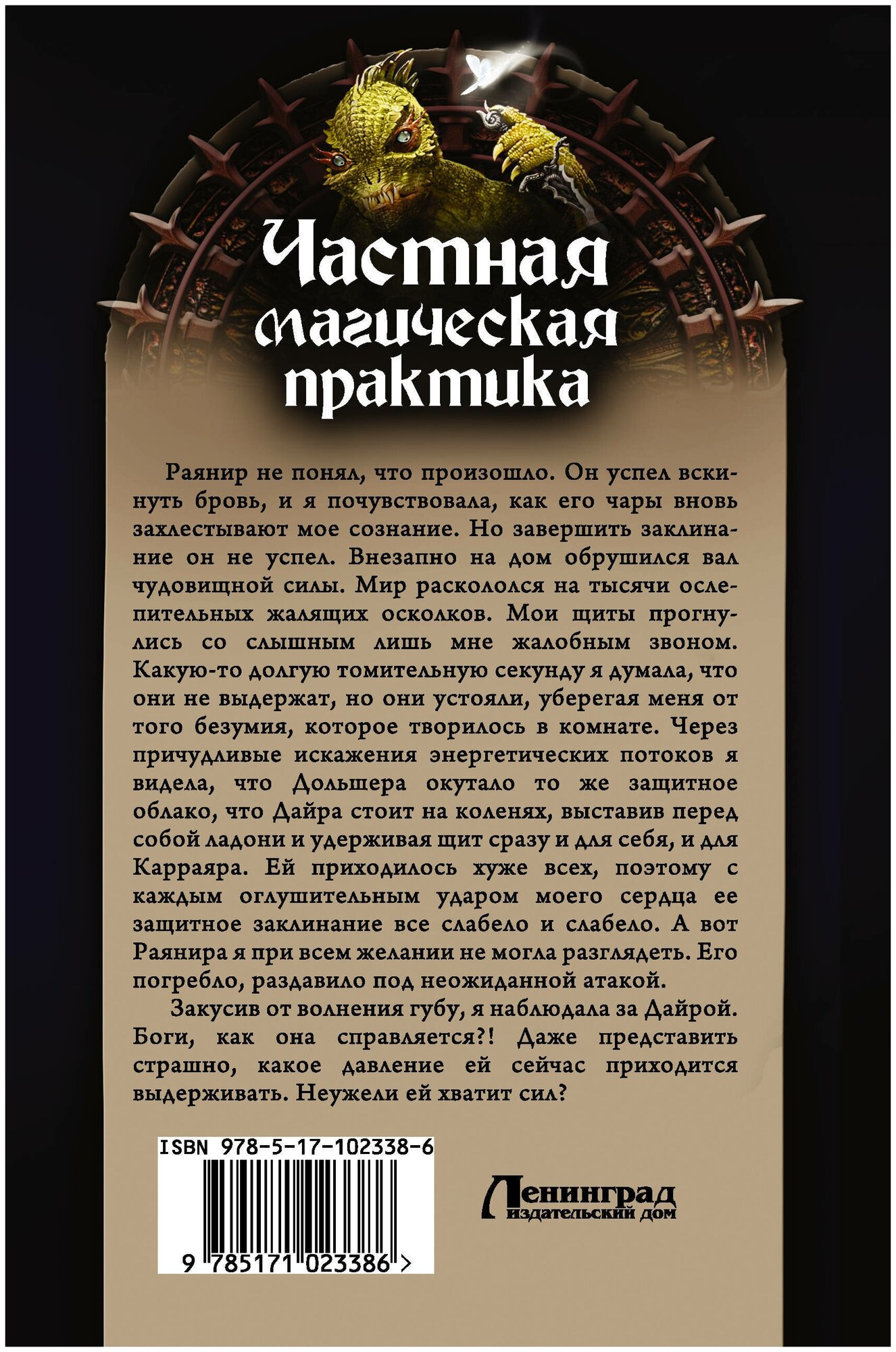 Частная магическая практика

Раянир не понял, что произошло. Он успел вскинуть бровь, и я почувствовала, как его чары вновь захлестывают мое сознание. Но завершить заклинание он не успел. Внезапно на дом обрушился вал чудовищной силы. Мир раскололся на тысячи ослепительных жалящих осколков. Мои щиты прогнулись со слышным лишь мне жалобным звоном. Какую-то долгую томительную секунду я думала, что они не выдержат, но они устояли, уберегая меня от того безумия, которое творилось в комнате. Через причудливые искажения энергетических потоков я видела, что Дольшера окутало то же защитное облако, что Дайра стоит на коленях, выставив перед собой ладони и удерживая щит сразу и для себя, и для Карраяра. Ей приходилось хуже всех, поэтому с каждым оглушительным ударом моего сердца ее защитное заклинание все слабело и слабело. А вот Раянира я при всем желании не могла разглядеть. Его погребло, раздавило под неожиданной атакой.

Закусив от волнения губу, я наблюдала за Дайрой. Боги, как она справляется?! Даже представить страшно, какое давление ей сейчас приходится выдерживать. Неужели ей хватит сил?

ISBN 978-5-17-102338-6

9 785171 023386 >

Ленинград
издательский дом